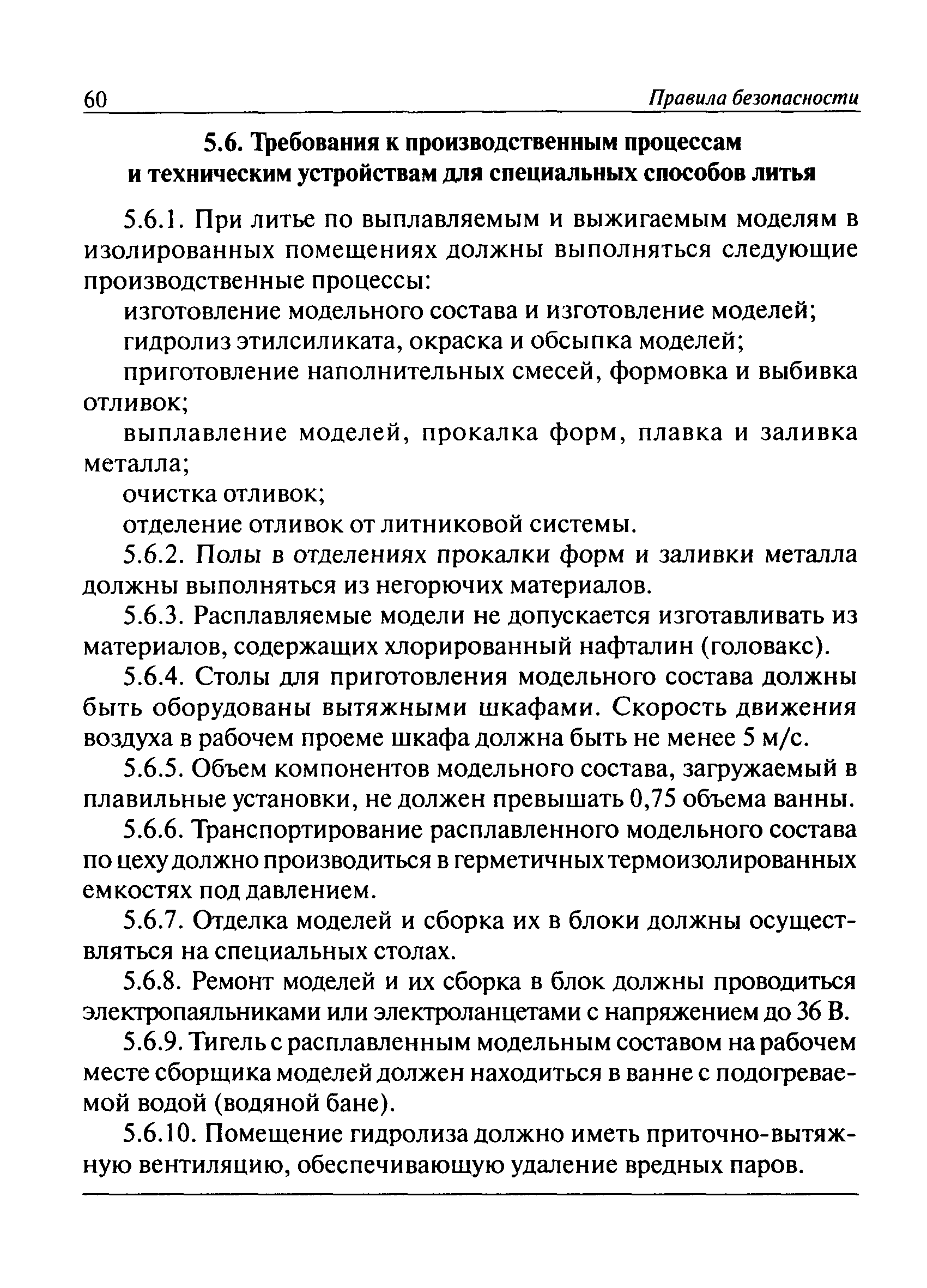 60 Правила безопасности

5.6. Требования к производственным процессам и техническим устройствам для специальных способов литья

5.6.1. При литье по выплавляемым и выжигаемым моделям в изолированных помещениях должны выполняться следующие производственные процессы:

изготовление модельного состава и изготовление моделей;

гидролиз этилсиликата, окраска и обсыпка моделей;

приготовление наполнительных смесей, формовка и выбивка отливок;

выплавление моделей, прокалка форм, плавка и заливка металла;

очистка отливок;

отделение отливок от литниковой системы.

5.6.2. Полы в отделениях прокалки форм и заливки металла должны выполняться из негорючих материалов.

5.6.3. Расплавляемые модели не допускается изготавливать из материалов, содержащих хлорированный нафталин (головакс).

5.6.4. Столы для приготовления модельного состава должны быть оборудованы вытяжными шкафами. Скорость движения воздуха в рабочем проеме шкафа должна быть не менее 5 м/с.

5.6.5. Объем компонентов модельного состава, загружаемый в плавильные установки, не должен превышать 0,75 объема ванны.

5.6.6. Транспортирование расплавленного модельного состава по цеху должно производиться в герметичных термоизолированных емкостях под давлением.

5.6.7. Отделка моделей и сборка их в блоки должны осуществляться на специальных столах.

5.6.8. Ремонт моделей и их сборка в блок должны проводиться электропаяльниками или электроланцетами с напряжением до 36 В.

5.6.9. Тигель с расплавленным модельным составом на рабочем месте сборщика моделей должен находиться в ванне с подогреваемой водой (водяной бане).

5.6.10. Помещение гидролиза должно иметь приточно-вытяжную вентиляцию, обеспечивающую удаление вредных паров.